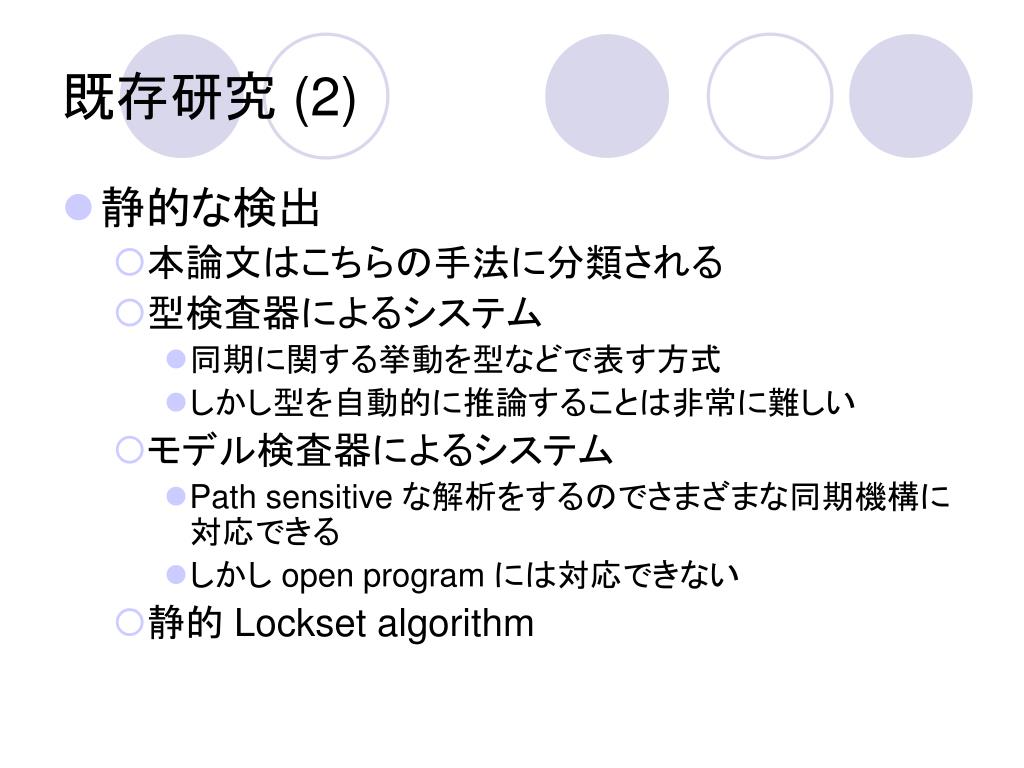 既存研究 (2)

静的な検出

本論文はこちらの手法に分類される

型検査器によるシステム

同期に関する挙動を型などで表す方式

しかし型を自動的に推論することは非常に難しい

モデル検査器によるシステム

Path sensitive な解析をするのでさまざまな同期機構に対応できる

しかし open program には対応できない

静的 Lockset algorithm